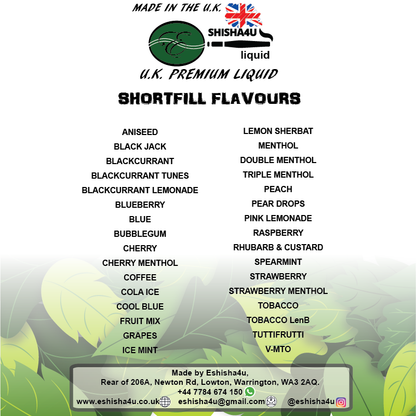 MADE IN THE U.K.

SHISHA4U
liquid

U.K. PREMIUM LIQUID

SHORTFILL FLAVOURS

ANISEED
BLACK JACK
BLACKCURRANT
BLACKCURRANT TUNES
BLACKCURRANT LEMONADE
BLUEBERRY
BLUE
BUBBLEGUM
CHERRY
CHERRY MENTHOL
COFFEE
COLA ICE
COOL BLUE
FRUIT MIX
GRAPES
ICE MINT

LEMON SHERBAT
MENTHOL
DOUBLE MENTHOL
TRIPLE MENTHOL
PEACH
PEAR DROPS
PINK LEMONADE
RASPBERRY
RHUBARB & CUSTARD
SPEARMINT
STRAWBERRY
STRAWBERRY MENTHOL
TOBACCO
TOBACCO LenB
TUTTIFRUTTI
V-MTO

Made by Eshisha4u,
Rear of 206A, Newton Rd, Lowton, Warrington, WA3 2AQ.
+44 7784 674 150
www.eshisha4u.co.uk eshisha4u@gmail.com @eshisha4u